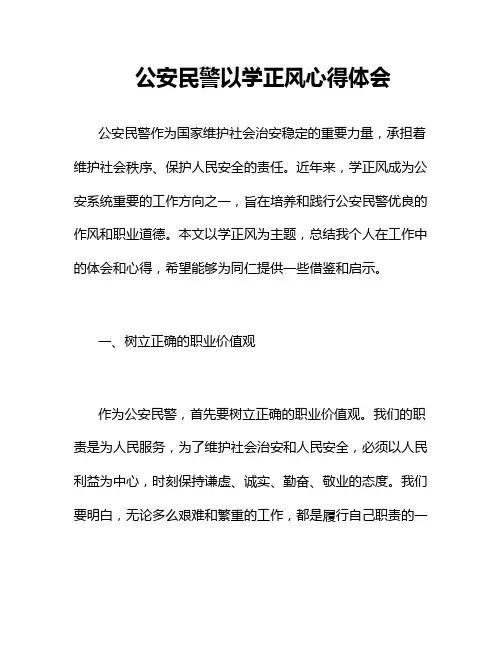 公安民警以学正风心得体会

公安民警作为国家维护社会治安稳定的重要力量，承担着维护社会秩序、保护人民安全的责任。近年来，学正风成为公安系统重要的工作方向之一，旨在培养和践行公安民警优良的作风和职业道德。本文以学正风为主题，总结我个人在工作中的体会和心得，希望能够为同仁提供一些借鉴和启示。

一、树立正确的职业价值观

作为公安民警，首先要树立正确的职业价值观。我们的职责是为人民服务，为了维护社会治安和人民安全，必须以人民利益为中心，时刻保持谦虚、诚实、勤奋、敬业的态度。我们要明白，无论多么艰难和繁重的工作，都是履行自己职责的一